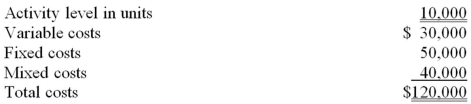 | | |
|---|---|
| Activity level in units | 10,000 |
| Variable costs | \$ 30,000 |
| Fixed costs | 50,000 |
| Mixed costs | 40,000 |
| Total costs | \$120,000 |